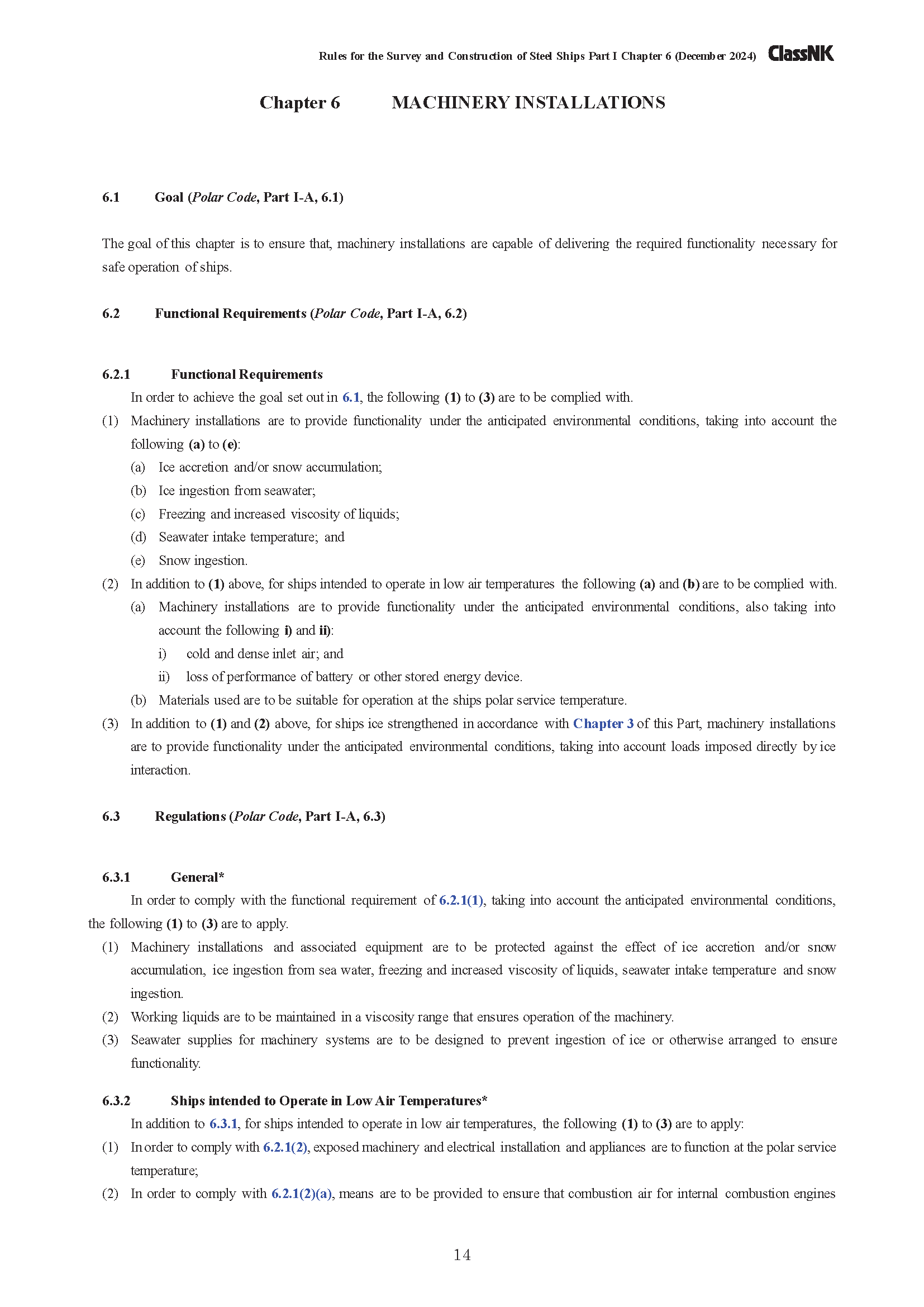 Rules for the Survey and Construction of Steel Ships Part I Chapter 6 (December 2024) ClassNK

Chapter 6 MACHINERY INSTALLATIONS

6.1 Goal (Polar Code, Part I-A, 6.1)

The goal of this chapter is to ensure that, machinery installations are capable of delivering the required functionality necessary for safe operation of ships.

6.2 Functional Requirements (Polar Code, Part I-A, 6.2)

6.2.1 Functional Requirements

In order to achieve the goal set out in 6.1, the following (1) to (3) are to be complied with.

(1) Machinery installations are to provide functionality under the anticipated environmental conditions, taking into account the following (a) to (e):

(a) Ice accretion and/or snow accumulation;

(b) Ice ingestion from seawater;

(c) Freezing and increased viscosity of liquids;

(d) Seawater intake temperature; and

(e) Snow ingestion.

(2) In addition to (1) above, for ships intended to operate in low air temperatures the following (a) and (b) are to be complied with.

(a) Machinery installations are to provide functionality under the anticipated environmental conditions, also taking into account the following i) and ii):

i) cold and dense inlet air; and

ii) loss of performance of battery or other stored energy device.

(b) Materials used are to be suitable for operation at the ships polar service temperature.

(3) In addition to (1) and (2) above, for ships ice strengthened in accordance with Chapter 3 of this Part, machinery installations are to provide functionality under the anticipated environmental conditions, taking into account loads imposed directly by ice interaction.

6.3 Regulations (Polar Code, Part I-A, 6.3)

6.3.1 General*

In order to comply with the functional requirement of 6.2.1(1), taking into account the anticipated environmental conditions, the following (1) to (3) are to apply.

(1) Machinery installations and associated equipment are to be protected against the effect of ice accretion and/or snow accumulation, ice ingestion from sea water, freezing and increased viscosity of liquids, seawater intake temperature and snow ingestion.

(2) Working liquids are to be maintained in a viscosity range that ensures operation of the machinery.

(3) Seawater supplies for machinery systems are to be designed to prevent ingestion of ice or otherwise arranged to ensure functionality.

6.3.2 Ships intended to Operate in Low Air Temperatures*

In addition to 6.3.1, for ships intended to operate in low air temperatures, the following (1) to (3) are to apply:

(1) In order to comply with 6.2.1(2), exposed machinery and electrical installation and appliances are to function at the polar service temperature;

(2) In order to comply with 6.2.1(2)(a), means are to be provided to ensure that combustion air for internal combustion engines

14